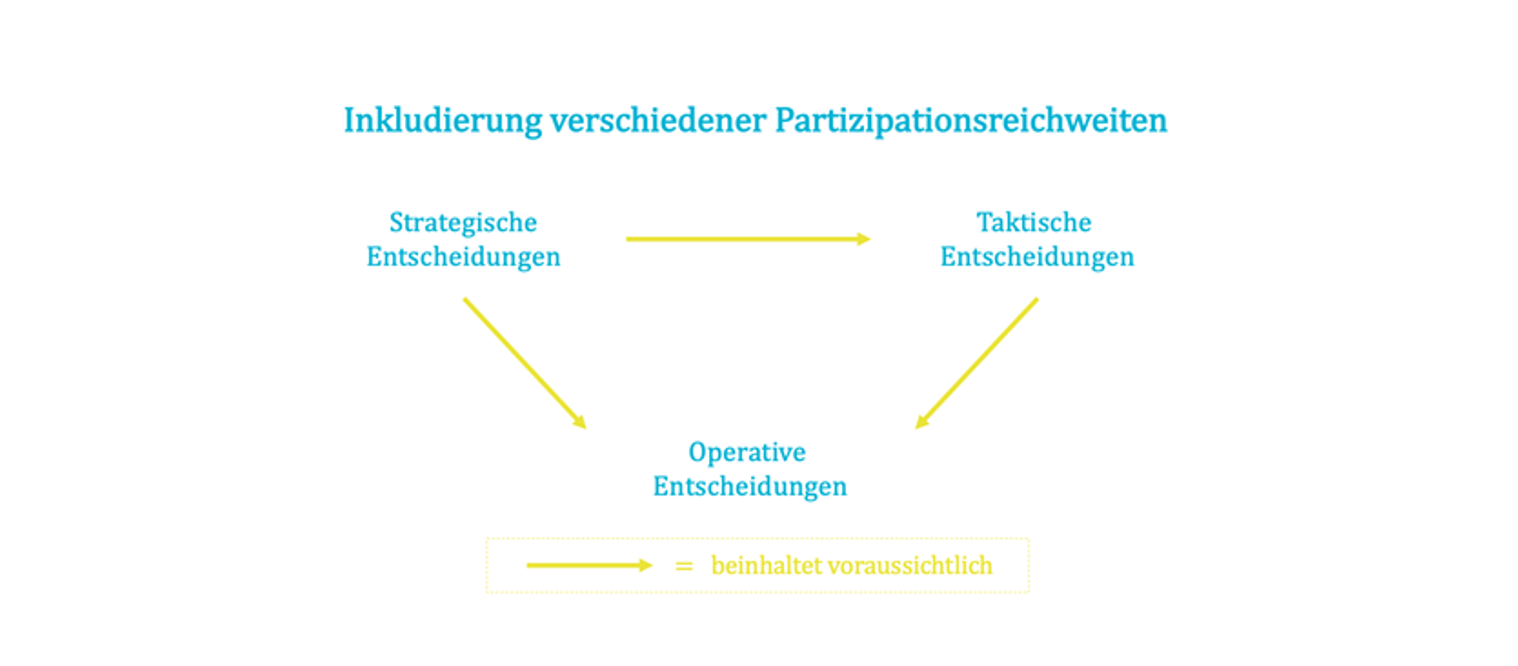 Inkludierung verschiedener Partizipationsreichweiten

Strategische Entscheidungen

Taktische Entscheidungen

Operative Entscheidungen

= beinhaltet voraussichtlich